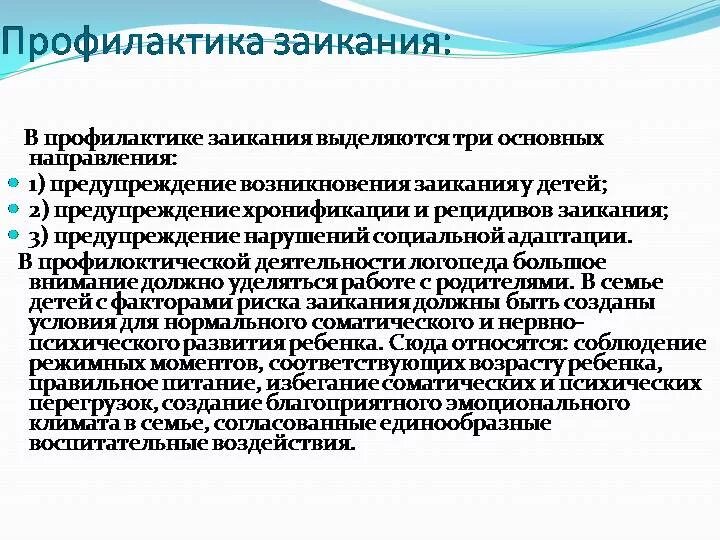 Профилактика заикания:

В профилактике заикания выделяются три основных направления:

1) предупреждение возникновения заикания у детей;
2) предупреждение хронификации и рецидивов заикания;
3) предупреждение нарушений социальной адаптации.

В профилоктической деятельности логопеда большое внимание должно уделяться работе с родителями. В семье детей с факторами риска заикания должны быть созданы условия для нормального соматического и нервно-психического развития ребенка. Сюда относятся: соблюдение режимных моментов, соответствующих возрасту ребенка, правильное питание, избегание соматических и психических перегрузок, создание благоприятного эмоционального климата в семье, согласованные единообразные воспитательные воздействия.